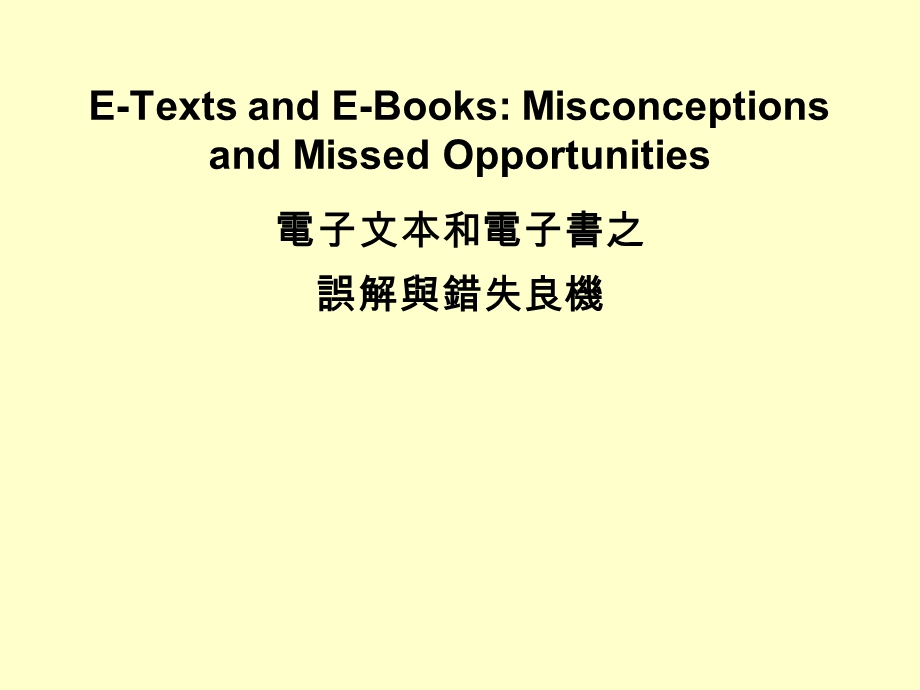 E-Texts and E-Books: Misconceptions and Missed Opportunities

電子文本和電子書之
誤解與錯失良機